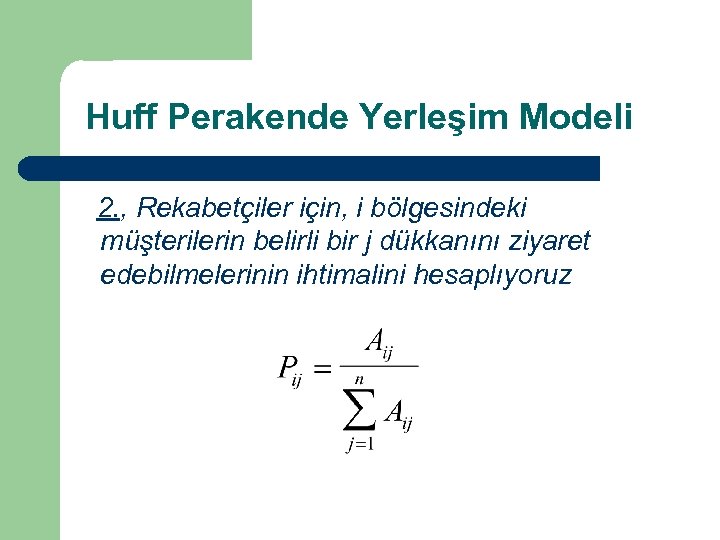 Huff Perakende Yerleşim Modeli

2., Rekabetçiler için, i bölgesindeki müşterilerin belirli bir j dükkanını ziyaret edebilmelerinin ihtimalini hesaplıyoruz

$P_{ij} = \frac{A_{ij}}{\sum_{j=1}^{n} A_{ij}}$